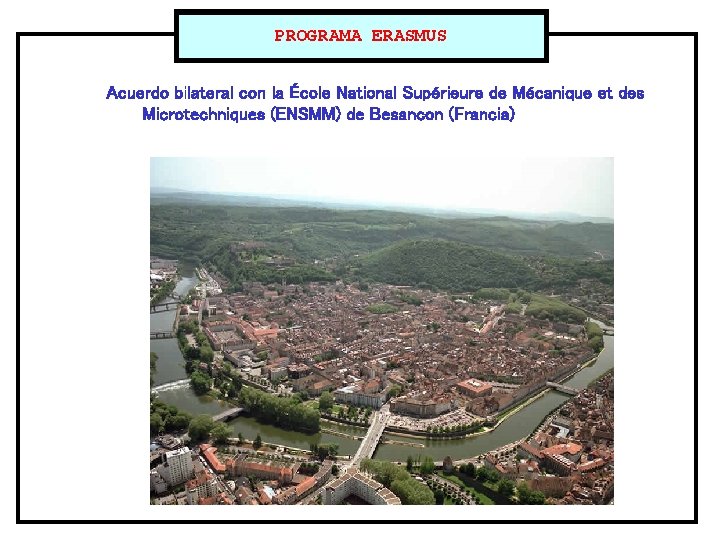 PROGRAMA ERASMUS

Acuerdo bilateral con la École National Supérieure de Mécanique et des Microtechniques (ENSMM) de Besancon (Francia)